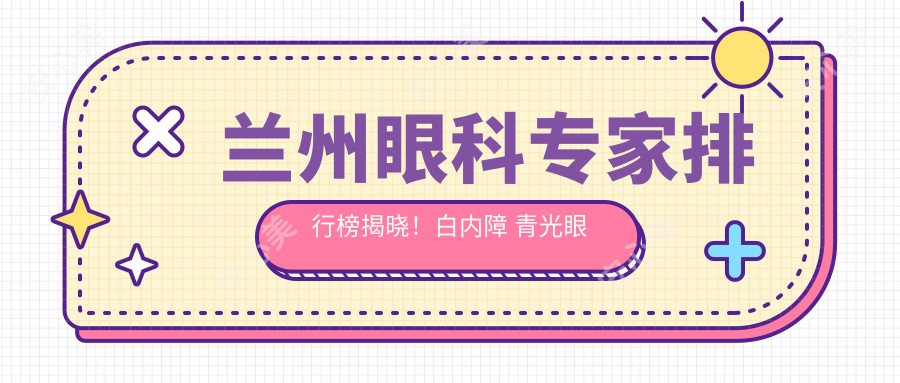 兰州眼科专家排

行榜揭晓！白内障 青光眼